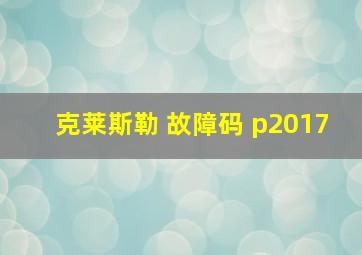 克莱斯勒 故障码 p2017